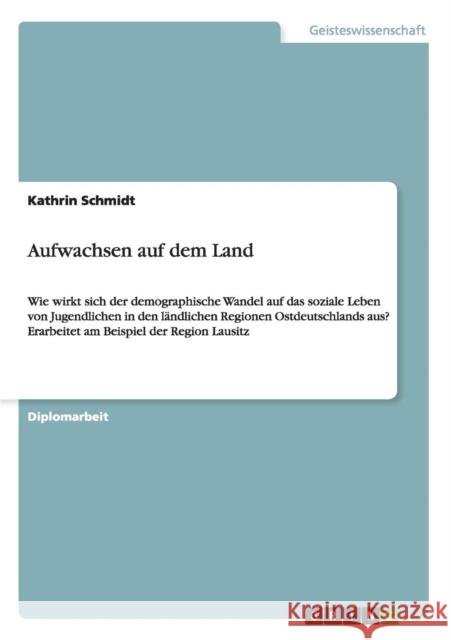 Geisteswissenschaft

Kathrin Schmidt

Aufwachsen auf dem Land

Wie wirkt sich der demographische Wandel auf das soziale Leben von Jugendlichen in den ländlichen Regionen Ostdeutschlands aus? Erarbeitet am Beispiel der Region Lausitz

Diplomarbeit